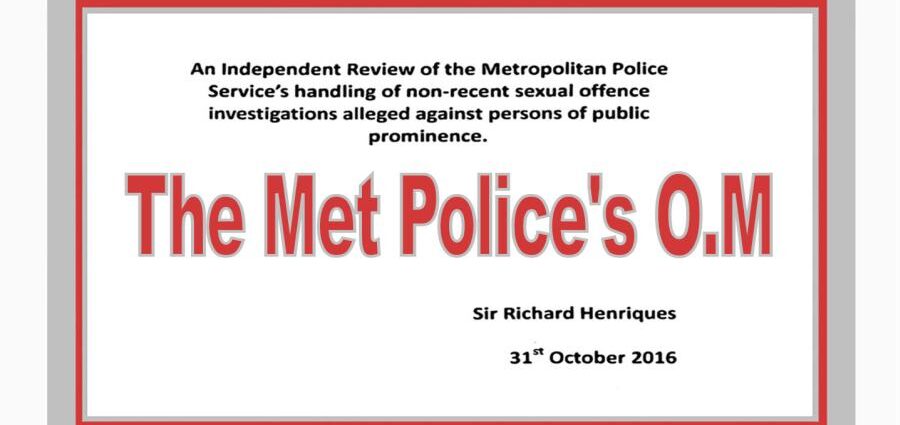 An Independent Review of the Metropolitan Police Service's handling of non-recent sexual offence investigations alleged against persons of public prominence.

The Met Police's O.M

Sir Richard Henriques

31st October 2016